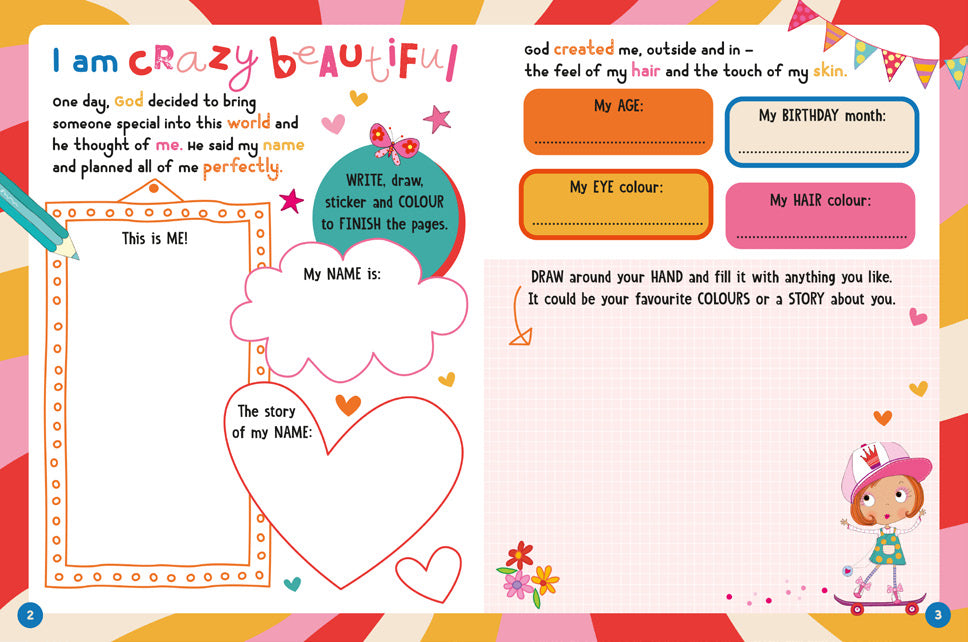 I am crazy beautiful

One day, God decided to bring someone special into this world and he thought of me. He said my name and planned all of me perfectly.

WRITE, draw, sticker and COLOUR to FINISH the pages.

This is ME!

My NAME is:

The story of my NAME:

2

God created me, outside and in – the feel of my hair and the touch of my skin.

My AGE:
____

My BIRTHDAY month:
____

My EYE colour:
____

My HAIR colour:
____

DRAW around your HAND and fill it with anything you like. It could be your favourite COLOURS or a STORY about you.

3